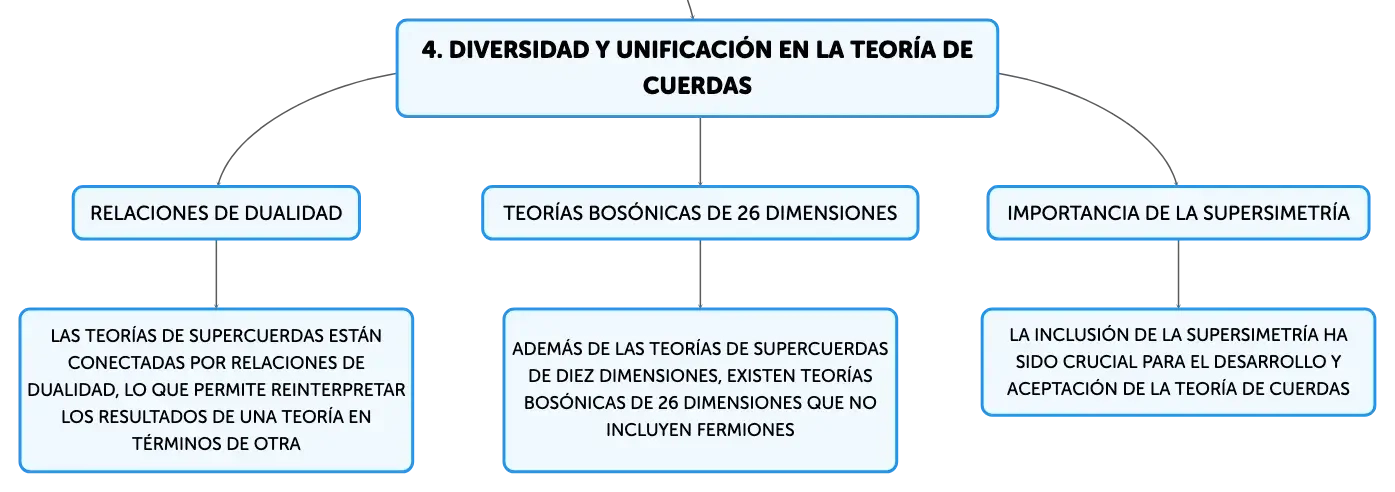 4. DIVERSIDAD Y UNIFICACIÓN EN LA TEORÍA DE CUERDAS

RELACIONES DE DUALIDAD

LAS TEORÍAS DE SUPERCUERDAS ESTÁN CONECTADAS POR RELACIONES DE DUALIDAD, LO QUE PERMITE REINTERPRETAR LOS RESULTADOS DE UNA TEORÍA EN TÉRMINOS DE OTRA

TEORÍAS BOSÓNICAS DE 26 DIMENSIONES

ADEMÁS DE LAS TEORÍAS DE SUPERCUERDAS DE DIEZ DIMENSIONES, EXISTEN TEORÍAS BOSÓNICAS DE 26 DIMENSIONES QUE NO INCLUYEN FERMIONES

IMPORTANCIA DE LA SUPERSIMETRÍA

LA INCLUSIÓN DE LA SUPERSIMETRÍA HA SIDO CRUCIAL PARA EL DESARROLLO Y ACEPTACIÓN DE LA TEORÍA DE CUERDAS